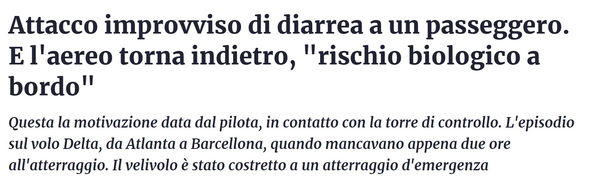 Attacco improvviso di diarrea a un passeggero. E l'aereo torna indietro, "rischio biologico a bordo"

Questa la motivazione data dal pilota, in contatto con la torre di controllo. L'episodio sul volo Delta, da Atlanta a Barcellona, quando mancavano appena due ore all'atterraggio. Il velivolo è stato costretto a un atterraggio d'emergenza